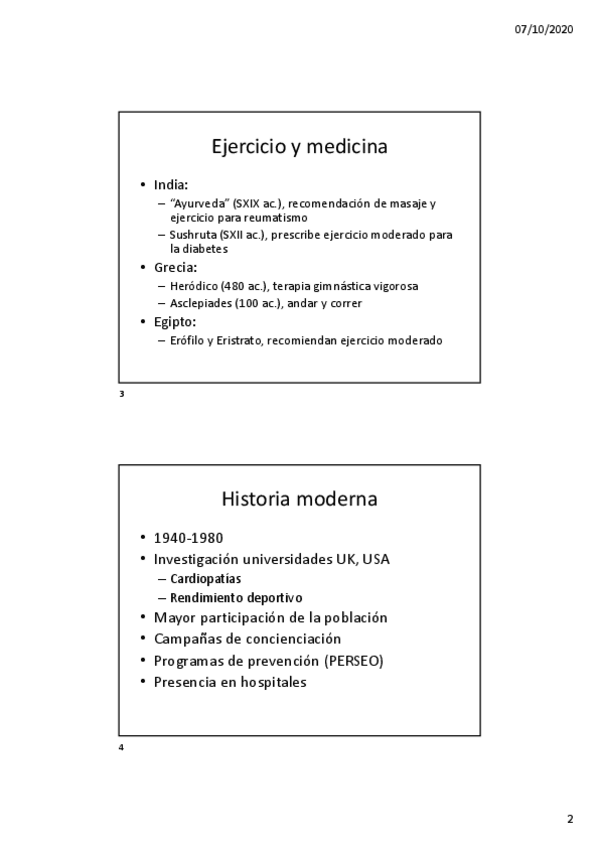 07/10/2020

Ejercicio y medicina

• India:
– "Ayurveda" (SXIX ac.), recomendación de masaje y ejercicio para reumatismo
– Sushruta (SXII ac.), prescribe ejercicio moderado para la diabetes
• Grecia:
– Heródico (480 ac.), terapia gimnástica vigorosa
– Asclepiades (100 ac.), andar y correr
• Egipto:
– Erófilo y Eristrato, recomiendan ejercicio moderado

3

Historia moderna

• 1940-1980
• Investigación universidades UK, USA
– Cardiopatías
– Rendimiento deportivo
• Mayor participación de la población
• Campañas de concienciación
• Programas de prevención (PERSEO)
• Presencia en hospitales

4

2